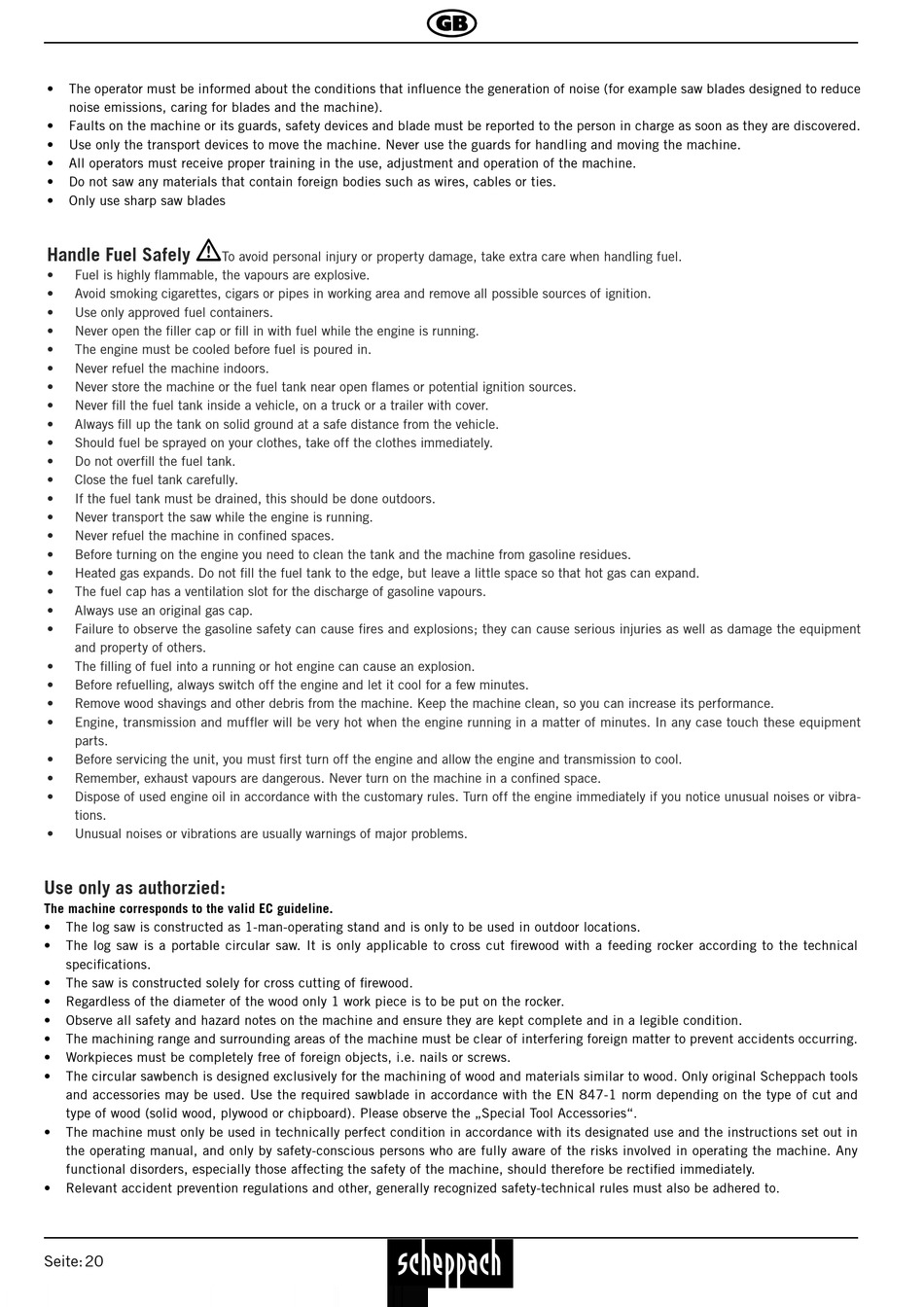 GB

• The operator must be informed about the conditions that influence the generation of noise (for example saw blades designed to reduce noise emissions, caring for blades and the machine).
• Faults on the machine or its guards, safety devices and blade must be reported to the person in charge as soon as they are discovered.
• Use only the transport devices to move the machine. Never use the guards for handling and moving the machine.
• All operators must receive proper training in the use, adjustment and operation of the machine.
• Do not saw any materials that contain foreign bodies such as wires, cables or ties.
• Only use sharp saw blades

Handle Fuel Safely To avoid personal injury or property damage, take extra care when handling fuel.
• Fuel is highly flammable, the vapours are explosive.
• Avoid smoking cigarettes, cigars or pipes in working area and remove all possible sources of ignition.
• Use only approved fuel containers.
• Never open the filler cap or fill in with fuel while the engine is running.
• The engine must be cooled before fuel is poured in.
• Never refuel the machine indoors.
• Never store the machine or the fuel tank near open flames or potential ignition sources.
• Never fill the fuel tank inside a vehicle, on a truck or a trailer with cover.
• Always fill up the tank on solid ground at a safe distance from the vehicle.
• Should fuel be sprayed on your clothes, take off the clothes immediately.
• Do not overfill the fuel tank.
• Close the fuel tank carefully.
• If the fuel tank must be drained, this should be done outdoors.
• Never transport the saw while the engine is running.
• Never refuel the machine in confined spaces.
• Before turning on the engine you need to clean the tank and the machine from gasoline residues.
• Heated gas expands. Do not fill the fuel tank to the edge, but leave a little space so that hot gas can expand.
• The fuel cap has a ventilation slot for the discharge of gasoline vapours.
• Always use an original gas cap.
• Failure to observe the gasoline safety can cause fires and explosions; they can cause serious injuries as well as damage the equipment and property of others.
• The filling of fuel into a running or hot engine can cause an explosion.
• Before refuelling, always switch off the engine and let it cool for a few minutes.
• Remove wood shavings and other debris from the machine. Keep the machine clean, so you can increase its performance.
• Engine, transmission and muffler will be very hot when the engine running in a matter of minutes. In any case touch these equipment parts.
• Before servicing the unit, you must first turn off the engine and allow the engine and transmission to cool.
• Remember, exhaust vapours are dangerous. Never turn on the machine in a confined space.
• Dispose of used engine oil in accordance with the customary rules. Turn off the engine immediately if you notice unusual noises or vibrations.
• Unusual noises or vibrations are usually warnings of major problems.

Use only as authorzied:
The machine corresponds to the valid EC guideline.
• The log saw is constructed as 1-man-operating stand and is only to be used in outdoor locations.
• The log saw is a portable circular saw. It is only applicable to cross cut firewood with a feeding rocker according to the technical specifications.
• The saw is constructed solely for cross cutting of firewood.
• Regardless of the diameter of the wood only 1 work piece is to be put on the rocker.
• Observe all safety and hazard notes on the machine and ensure they are kept complete and in a legible condition.
• The machining range and surrounding areas of the machine must be clear of interfering foreign matter to prevent accidents occurring.
• Workpieces must be completely free of foreign objects, i.e. nails or screws.
• The circular sawbench is designed exclusively for the machining of wood and materials similar to wood. Only original Scheppach tools and accessories may be used. Use the required sawblade in accordance with the EN 847-1 norm depending on the type of cut and type of wood (solid wood, plywood or chipboard). Please observe the „Special Tool Accessories“.
• The machine must only be used in technically perfect condition in accordance with its designated use and the instructions set out in the operating manual, and only by safety-conscious persons who are fully aware of the risks involved in operating the machine. Any functional disorders, especially those affecting the safety of the machine, should therefore be rectified immediately.
• Relevant accident prevention regulations and other, generally recognized safety-technical rules must also be adhered to.

Seite: 20
scheppach